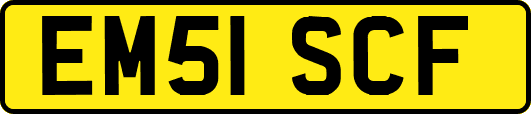 EM51 SCF